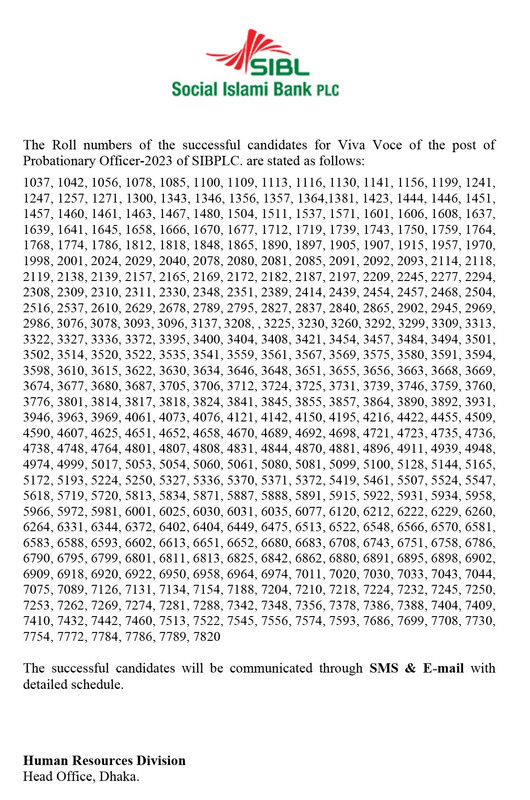 SIBL
Social Islami Bank PLC

The Roll numbers of the successful candidates for Viva Voce of the post of Probationary Officer-2023 of SIBPLC. are stated as follows:

1037, 1042, 1056, 1078, 1085, 1100, 1109, 1113, 1116, 1130, 1141, 1156, 1199, 1241, 1247, 1257, 1271, 1300, 1343, 1346, 1356, 1357, 1364,1381, 1423, 1444, 1446, 1451, 1457, 1460, 1461, 1463, 1467, 1480, 1504, 1511, 1537, 1571, 1601, 1606, 1608, 1637, 1639, 1641, 1645, 1658, 1666, 1670, 1677, 1712, 1719, 1739, 1743, 1750, 1759, 1764, 1768, 1774, 1786, 1812, 1818, 1848, 1865, 1890, 1897, 1905, 1907, 1915, 1957, 1970, 1998, 2001, 2024, 2029, 2040, 2078, 2080, 2081, 2085, 2091, 2092, 2093, 2114, 2118, 2119, 2138, 2139, 2157, 2165, 2169, 2172, 2182, 2187, 2197, 2209, 2245, 2277, 2294, 2308, 2309, 2310, 2311, 2330, 2348, 2351, 2389, 2414, 2439, 2454, 2457, 2468, 2504, 2516, 2537, 2610, 2629, 2678, 2789, 2795, 2827, 2837, 2840, 2865, 2902, 2945, 2969, 2986, 3076, 3078, 3093, 3096, 3137, 3208, , 3225, 3230, 3260, 3292, 3299, 3309, 3313, 3322, 3327, 3336, 3372, 3395, 3400, 3404, 3408, 3421, 3454, 3457, 3484, 3494, 3501, 3502, 3514, 3520, 3522, 3535, 3541, 3559, 3561, 3567, 3569, 3575, 3580, 3591, 3594, 3598, 3610, 3615, 3622, 3630, 3634, 3646, 3648, 3651, 3655, 3656, 3663, 3668, 3669, 3674, 3677, 3680, 3687, 3705, 3706, 3712, 3724, 3725, 3731, 3739, 3746, 3759, 3760, 3776, 3801, 3814, 3817, 3818, 3824, 3841, 3845, 3855, 3857, 3864, 3890, 3892, 3931, 3946, 3963, 3969, 4061, 4073, 4076, 4121, 4142, 4150, 4195, 4216, 4422, 4455, 4509, 4590, 4607, 4625, 4651, 4652, 4658, 4670, 4689, 4692, 4698, 4721, 4723, 4735, 4736, 4738, 4748, 4764, 4801, 4807, 4808, 4831, 4844, 4870, 4881, 4896, 4911, 4939, 4948, 4974, 4999, 5017, 5053, 5054, 5060, 5061, 5080, 5081, 5099, 5100, 5128, 5144, 5165, 5172, 5193, 5224, 5250, 5327, 5336, 5370, 5371, 5372, 5419, 5461, 5507, 5524, 5547, 5618, 5719, 5720, 5813, 5834, 5871, 5887, 5888, 5891, 5915, 5922, 5931, 5934, 5958, 5966, 5972, 5981, 6001, 6025, 6030, 6031, 6035, 6077, 6120, 6212, 6222, 6229, 6260, 6264, 6331, 6344, 6372, 6402, 6404, 6449, 6475, 6513, 6522, 6548, 6566, 6570, 6581, 6583, 6588, 6593, 6602, 6613, 6651, 6652, 6680, 6683, 6708, 6743, 6751, 6758, 6786, 6790, 6795, 6799, 6801, 6811, 6813, 6825, 6842, 6862, 6880, 6891, 6895, 6898, 6902, 6909, 6918, 6920, 6922, 6950, 6958, 6964, 6974, 7011, 7020, 7030, 7033, 7043, 7044, 7075, 7089, 7126, 7131, 7134, 7154, 7188, 7204, 7210, 7218, 7224, 7232, 7245, 7250, 7253, 7262, 7269, 7274, 7281, 7288, 7342, 7348, 7356, 7378, 7386, 7388, 7404, 7409, 7410, 7432, 7442, 7460, 7513, 7522, 7545, 7556, 7574, 7593, 7686, 7699, 7708, 7730, 7754, 7772, 7784, 7786, 7789, 7820

The successful candidates will be communicated through SMS & E-mail with detailed schedule.

Human Resources Division
Head Office, Dhaka.